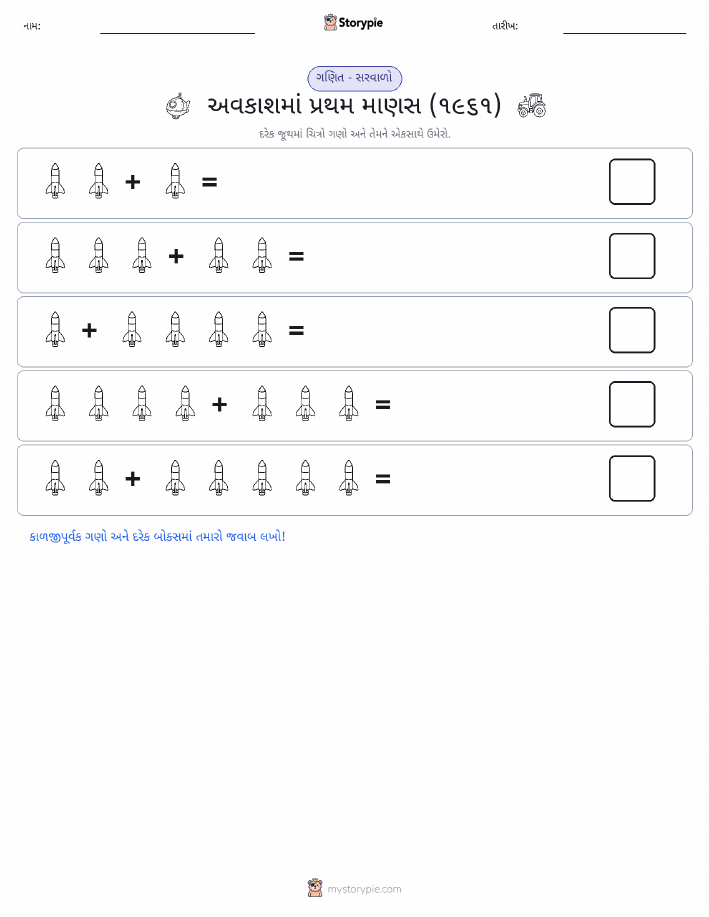 નામ: Storypie તારીખ:

ગણિત - સરવાળો

અવકાશમાં પ્રથમ માણસ (૧૯૬૧)

દરેક જૂથમાં ચિત્રો ગણો અને તેમને એકસાથે ઉમેરો.

+ =

+ =

+ =

+ =

+ =

કાળજીપૂર્વક ગણો અને દરેક બોક્સમાં તમારો જવાબ લખો!

mystorypie.com